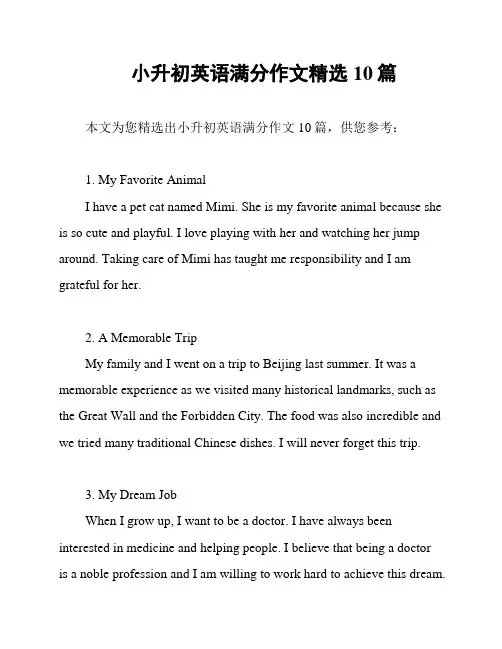 小升初英语满分作文精选 10 篇

本文为您精选出小升初英语满分作文 10 篇，供您参考：

1. My Favorite Animal

I have a pet cat named Mimi. She is my favorite animal because she is so cute and playful. I love playing with her and watching her jump around. Taking care of Mimi has taught me responsibility and I am grateful for her.

2. A Memorable Trip

My family and I went on a trip to Beijing last summer. It was a memorable experience as we visited many historical landmarks, such as the Great Wall and the Forbidden City. The food was also incredible and we tried many traditional Chinese dishes. I will never forget this trip.

3. My Dream Job

When I grow up, I want to be a doctor. I have always been interested in medicine and helping people. I believe that being a doctor is a noble profession and I am willing to work hard to achieve this dream.